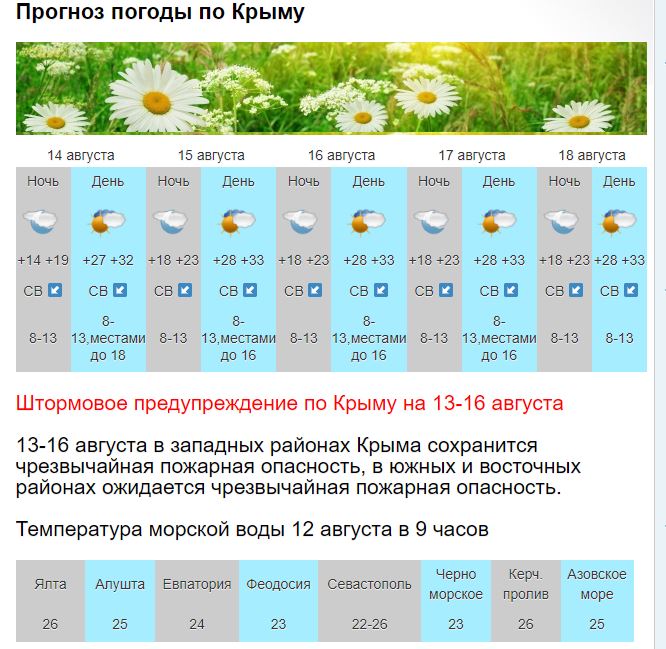 Прогноз погоды по Крыму

| 14 августа | | 15 августа | | 16 августа | | 17 августа | | 18 августа | |
|---|---|---|---|---|---|---|---|---|---|
| Ночь | День | Ночь | День | Ночь | День | Ночь | День | Ночь | День |
| +14 +19 | +27 +32 | +18 +23 | +28 +33 | +18 +23 | +28 +33 | +18 +23 | +28 +33 | +18 +23 | +28 +33 |
| СВ | СВ | СВ | СВ | СВ | СВ | СВ | СВ | СВ | СВ |
| 8-13 | 8-13,местами до 18 | 8-13 | 8-13,местами до 16 | 8-13 | 8-13,местами до 16 | 8-13 | 8-13,местами до 16 | 8-13 | 8-13 |

Штормовое предупреждение по Крыму на 13-16 августа

13-16 августа в западных районах Крыма сохранится чрезвычайная пожарная опасность, в южных и восточных районах ожидается чрезвычайная пожарная опасность.

Температура морской воды 12 августа в 9 часов

| Ялта | Алушта | Евпатория | Феодосия | Севастополь | Черно морское | Керч. пролив | Азовское море |
|---|---|---|---|---|---|---|---|
| 26 | 25 | 24 | 23 | 22-26 | 23 | 26 | 25 |